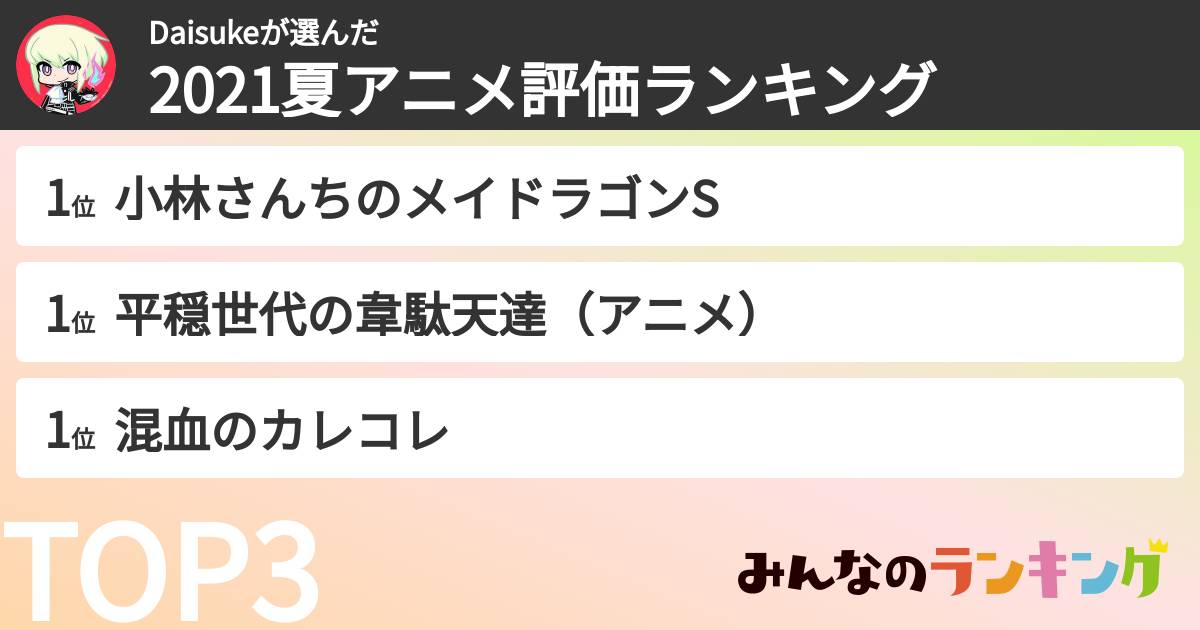 Daisukeが選んだ
2021夏アニメ評価ランキング

1位 小林さんちのメイドラゴンS

1位 平穏世代の韋駄天達（アニメ）

1位 混血のカレコレ

TOP3

みんなのランキング